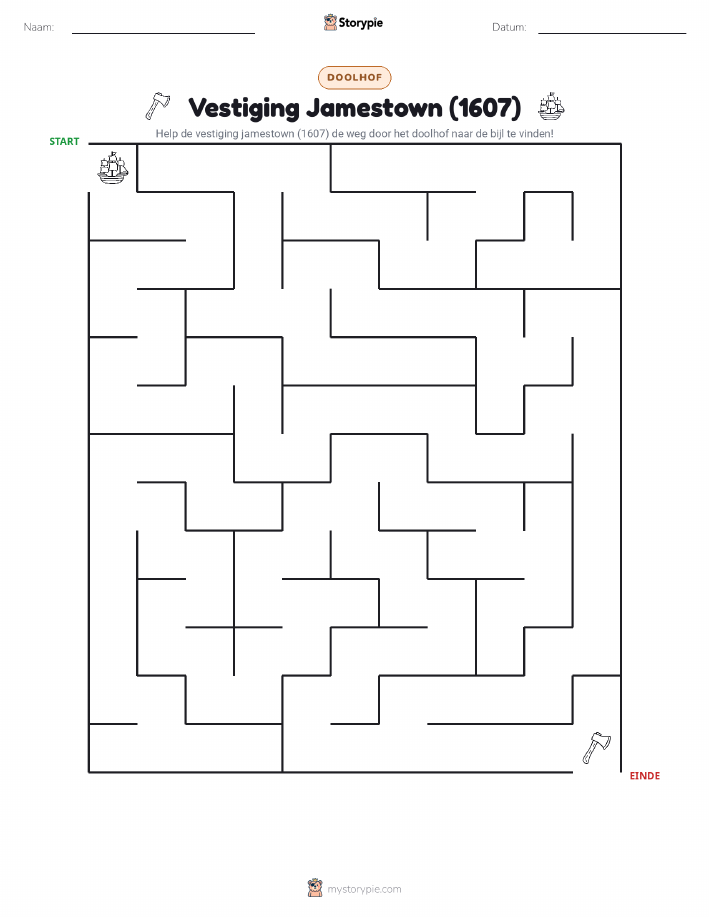 Naam:

Storypie

Datum:

DOOLHOF

Vestiging Jamestown (1607)

Help de vestiging jamestown (1607) de weg door het doolhof naar de bijl te vinden!

START

EINDE

mystorypie.com